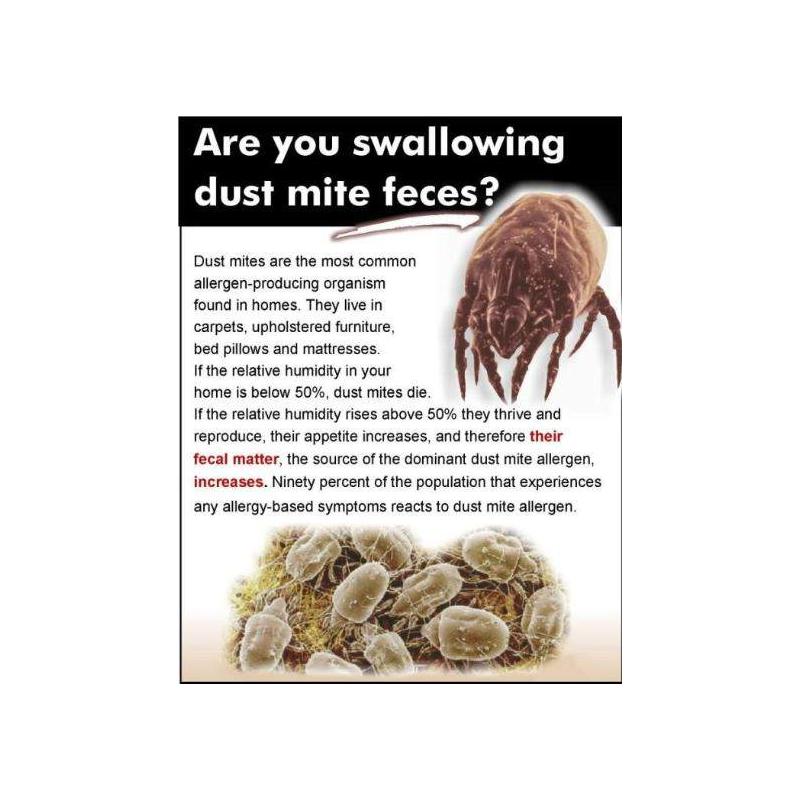 Are you swallowing dust mite feces?

Dust mites are the most common allergen-producing organism found in homes. They live in carpets, upholstered furniture, bed pillows and mattresses.
If the relative humidity in your home is below 50%, dust mites die.
If the relative humidity rises above 50% they thrive and reproduce, their appetite increases, and therefore their fecal matter, the source of the dominant dust mite allergen, increases. Ninety percent of the population that experiences any allergy-based symptoms reacts to dust mite allergen.